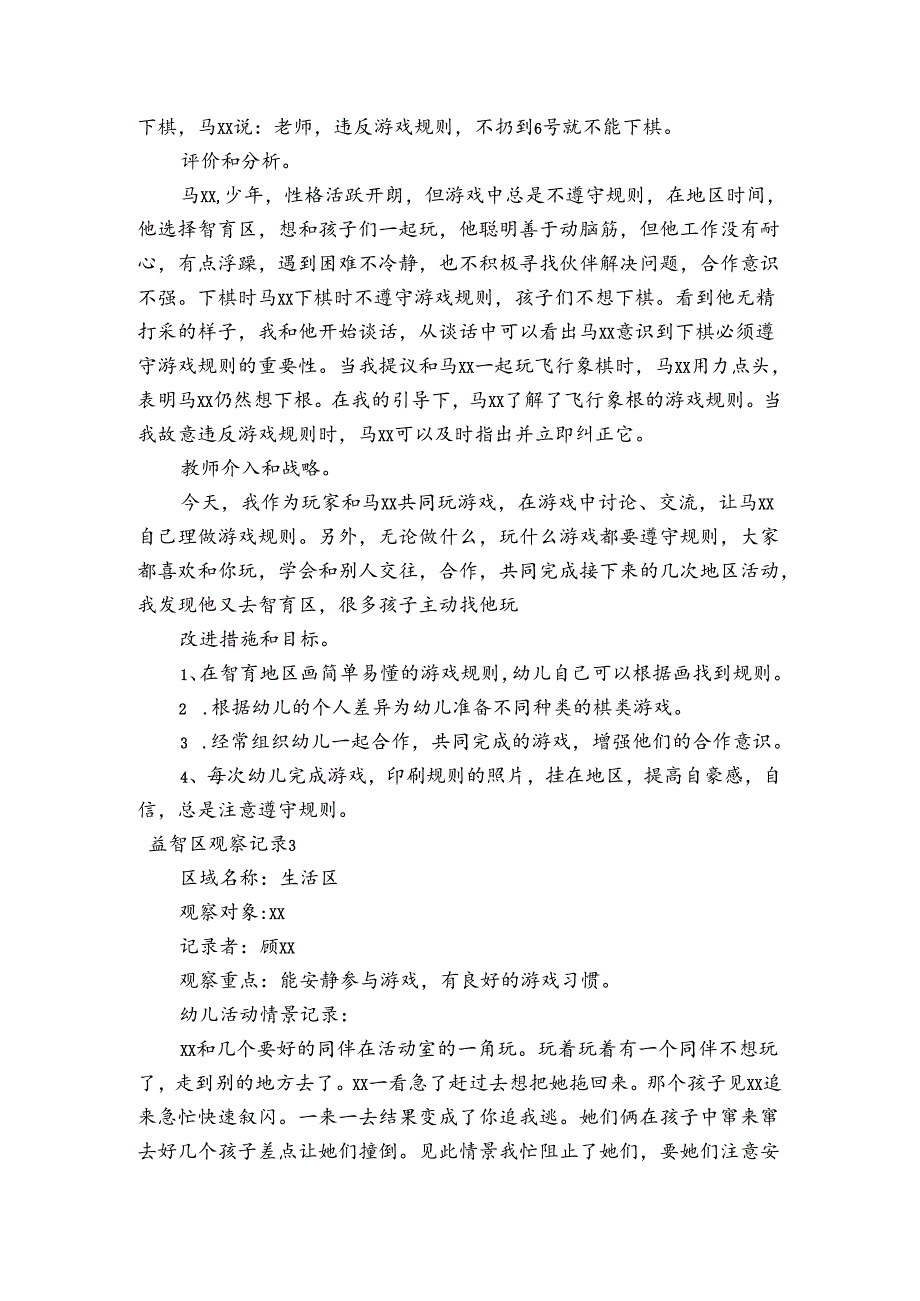 下棋，马XX说：老师，违反游戏规则，不扔到6号就不能下棋。

评价和分析。

马XX,少年，性格活跃开朗，但游戏中总是不遵守规则，在地区时间，他选择智育区，想和孩子们一起玩，他聪明善于动脑筋，但他工作没有耐心，有点浮躁，遇到困难不冷静，也不积极寻找伙伴解决问题，合作意识不强。下棋时马XX下棋时不遵守游戏规则，孩子们不想下棋。看到他无精打采的样子，我和他开始谈话，从谈话中可以看出马XX意识到下棋必须遵守游戏规则的重要性。当我提议和马XX一起玩飞行象棋时，马XX用力点头，表明马XX仍然想下根。在我的引导下，马XX了解了飞行象根的游戏规则。当我故意违反游戏规则时，马XX可以及时指出并立即纠正它。

教师介入和战略。

今天，我作为玩家和马XX共同玩游戏，在游戏中讨论、交流，让马XX自己理做游戏规则。另外，无论做什么，玩什么游戏都要遵守规则，大家都喜欢和你玩，学会和别人交往，合作，共同完成接下来的几次地区活动，我发现他又去智育区，很多孩子主动找他玩

改进措施和目标。

1、在智育地区画简单易懂的游戏规则，幼儿自己可以根据画找到规则。

2 .根据幼儿的个人差异为幼儿准备不同种类的棋类游戏。

3 .经常组织幼儿一起合作，共同完成的游戏，增强他们的合作意识。

4、每次幼儿完成游戏，印刷规则的照片，挂在地区，提高自豪感，自信，总是注意遵守规则。

益智区观察记录3

区域名称：生活区

观察对象:XX

记录者：顾XX

观察重点：能安静参与游戏，有良好的游戏习惯。

幼儿活动情景记录：

XX和几个要好的同伴在活动室的一角玩。玩着玩着有一个同伴不想玩了，走到别的地方去了。XX一看急了赶过去想把她拖回来。那个孩子见XX追来急忙快速叙闪。一来一去结果变成了你追我逃。她们俩在孩子中窜来窜去好几个孩子差点让她们撞倒。见此情景我忙阻止了她们，要她们注意安